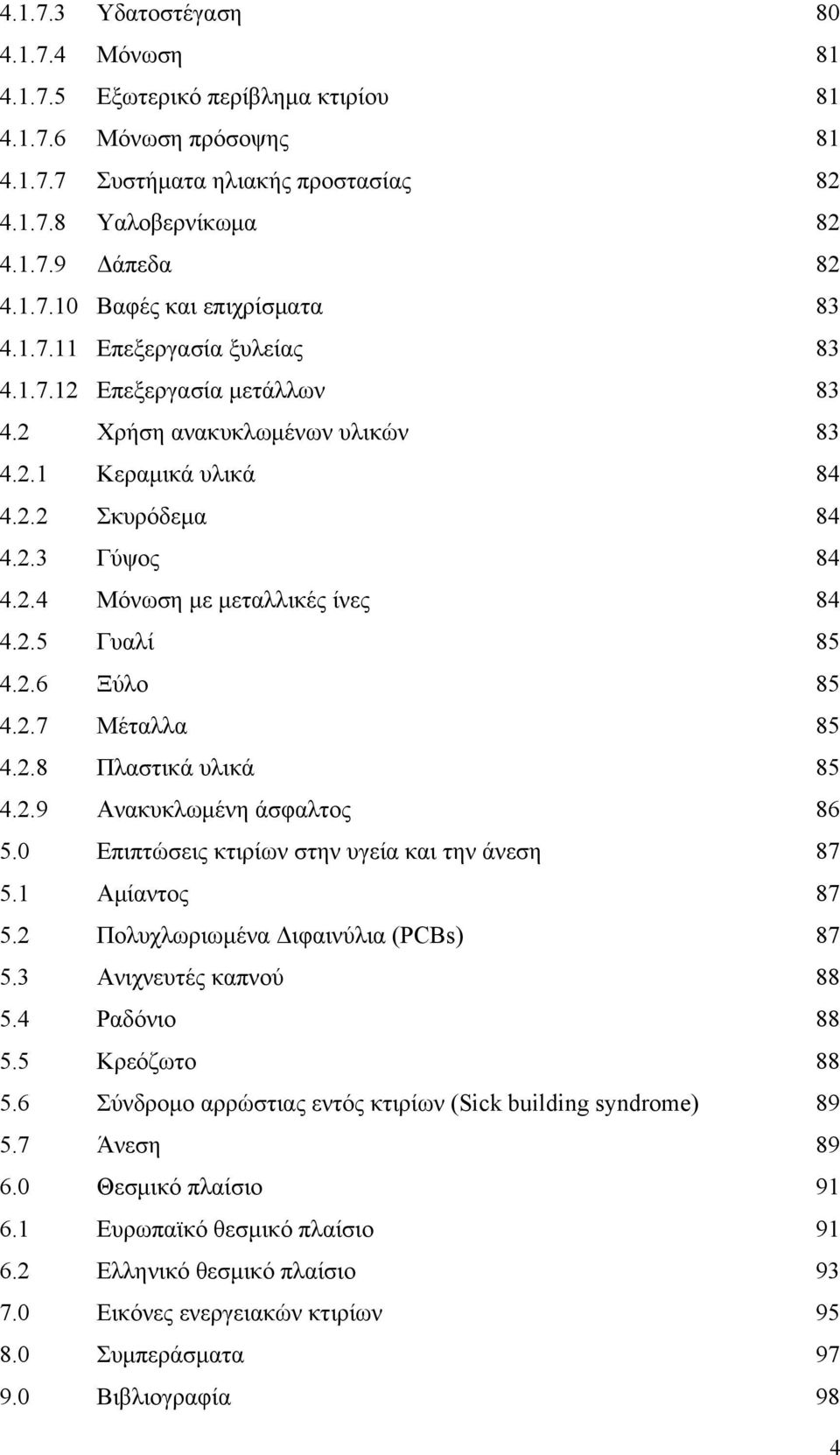 4.1.7.3 Υδατοστέγαση 80
4.1.7.4 Μόνωση 81
4.1.7.5 Εξωτερικό περίβλημα κτιρίου 81
4.1.7.6 Μόνωση πρόσοψης 81
4.1.7.7 Συστήματα ηλιακής προστασίας 82
4.1.7.8 Υαλοβερνίκωμα 82
4.1.7.9 Δάπεδα 82
4.1.7.10 Βαφές και επιχρίσματα 83
4.1.7.11 Επεξεργασία ξυλείας 83
4.1.7.12 Επεξεργασία μετάλλων 83
4.2 Χρήση ανακυκλωμένων υλικών 83
4.2.1 Κεραμικά υλικά 84
4.2.2 Σκυρόδεμα 84
4.2.3 Γύψος 84
4.2.4 Μόνωση με μεταλλικές ίνες 84
4.2.5 Γυαλί 85
4.2.6 Ξύλο 85
4.2.7 Μέταλλα 85
4.2.8 Πλαστικά υλικά 85
4.2.9 Ανακυκλωμένη άσφαλτος 86
5.0 Επιπτώσεις κτιρίων στην υγεία και την άνεση 87
5.1 Αμίαντος 87
5.2 Πολυχλωριωμένα Διφαινύλια (PCBs) 87
5.3 Ανιχνευτές καπνού 88
5.4 Ραδόνιο 88
5.5 Κρεόζωτο 88
5.6 Σύνδρομο αρρώστιας εντός κτιρίων (Sick building syndrome) 89
5.7 Άνεση 89
6.0 Θεσμικό πλαίσιο 91
6.1 Ευρωπαϊκό θεσμικό πλαίσιο 91
6.2 Ελληνικό θεσμικό πλαίσιο 93
7.0 Εικόνες ενεργειακών κτιρίων 95
8.0 Συμπεράσματα 97
9.0 Βιβλιογραφία 98

4